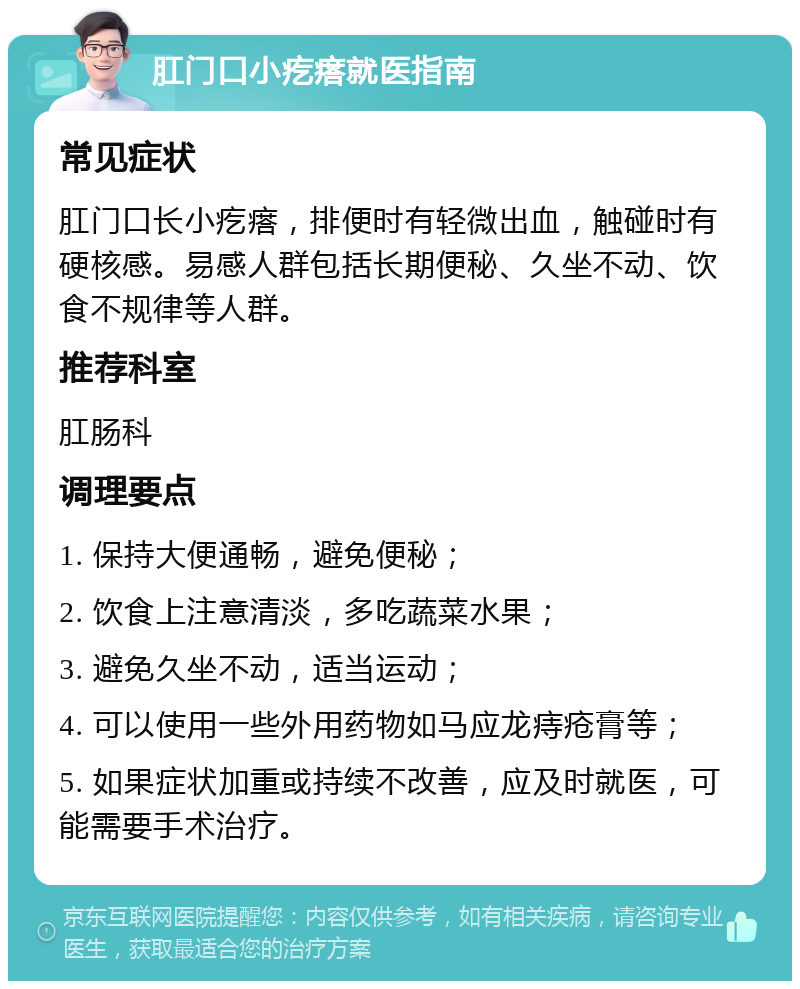 肛门口小疙瘩就医指南

常见症状

肛门口长小疙瘩，排便时有轻微出血，触碰时有硬核感。易感人群包括长期便秘、久坐不动、饮食不规律等人群。

推荐科室

肛肠科

调理要点

1. 保持大便通畅，避免便秘；

2. 饮食上注意清淡，多吃蔬菜水果；

3. 避免久坐不动，适当运动；

4. 可以使用一些外用药物如马应龙痔疮膏等；

5. 如果症状加重或持续不改善，应及时就医，可能需要手术治疗。

京东互联网医院提醒您：内容仅供参考，如有相关疾病，请咨询专业医生，获取最适合您的治疗方案